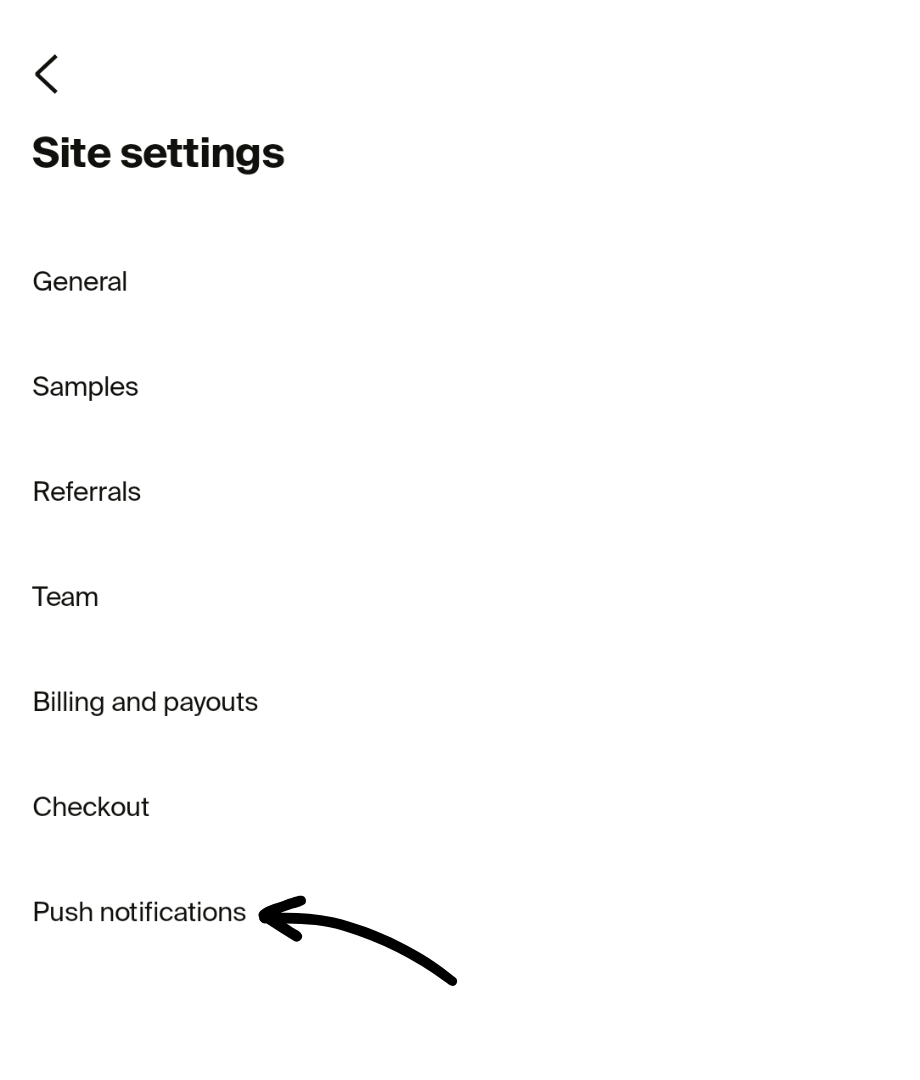 Site settings

General

Samples

Referrals

Team

Billing and payouts

Checkout

Push notifications